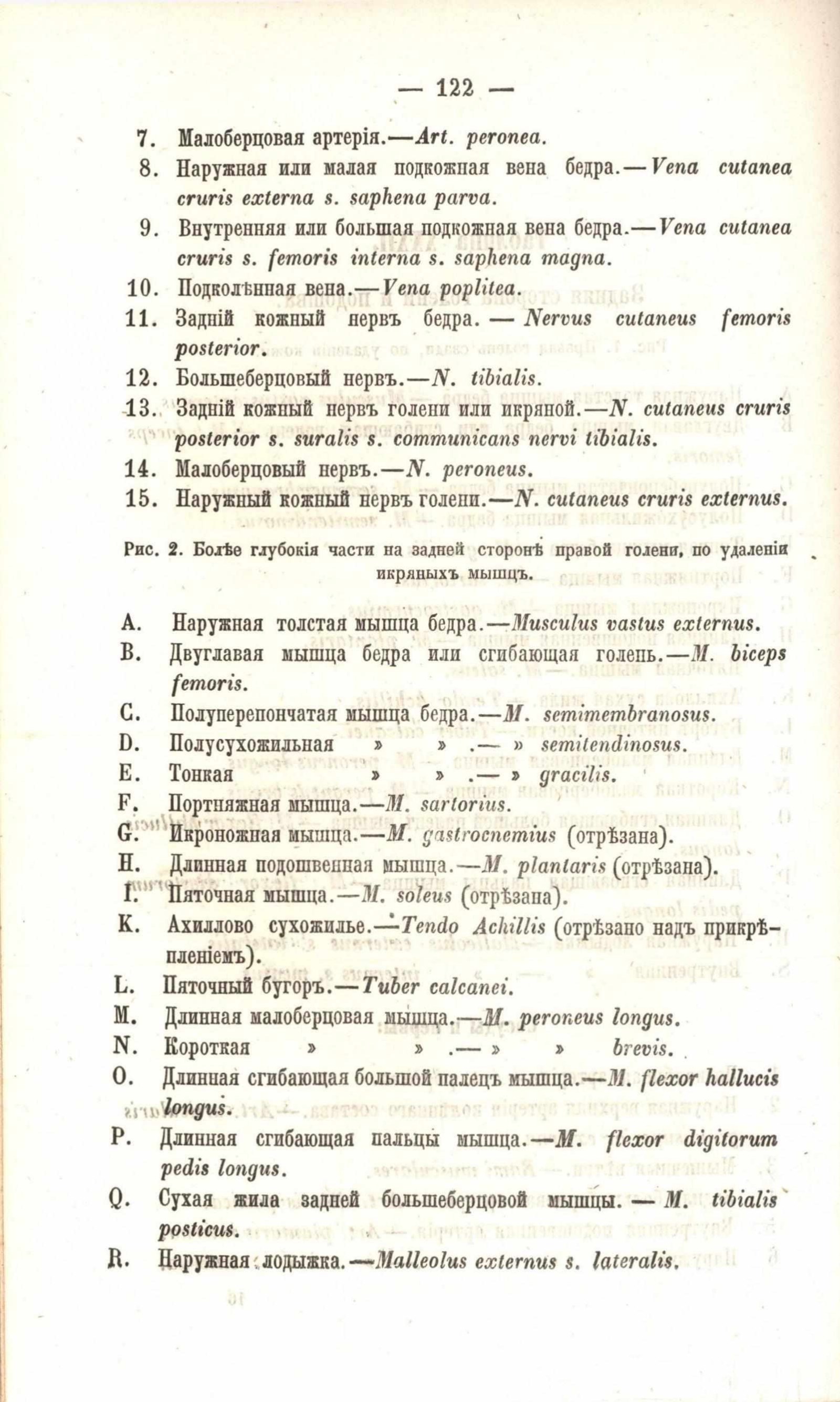 — 122 —

7. Малоберцовая артерія.—Art. peronea.

8. Наружная или малая подкожная вена бедра.—Vena cutanea cruris externa s. saphena parva.

9. Внутренняя или большая подкожная вена бедра.—Vena cutanea cruris s. femoris interna s. saphena magna.

10. Подколѣнная вена.—Vena poplitea.

11. Задній кожный нервъ бедра. — Nervus cutaneus femoris posterior.

12. Большеберцовый нервъ.—N. tibialis.

13. Задній кожный нервъ голени или икряной.—N. cutaneus cruris posterior s. suralis s. communicans nervi tibialis.

14. Малоберцовый нервъ.—N. peroneus.

15. Наружный кожный нервъ голени.—N. cutaneus cruris externus.

Рис. 2. Болѣе глубокія части на задней сторонѣ правой голени, по удаленіи икряныхъ мышцъ.

A. Наружная толстая мышца бедра.—Musculus vastus externus.

B. Двуглавая мышца бедра или сгибающая голень.—M. biceps femoris.

C. Полуперепончатая мышца бедра.—M. semimembranosus.

D. Полусухожильная » » .— » semitendinosus.

E. Тонкая » » .— » gracilis.

F. Портняжная мышца.—M. sartorius.

G. Икроножная мышца.—M. gastrocnemius (отрѣзана).

H. Длинная подошвенная мышца.—M. plantaris (отрѣзана).

I. Пяточная мышца.—M. soleus (отрѣзана).

K. Ахиллово сухожилье.—Tendo Achillis (отрѣзано надъ прикрѣпленіемъ).

L. Пяточный бугоръ.—Tuber calcanei.

M. Длинная малоберцовая мышца.—M. peroneus longus.

N. Короткая » » .— » » brevis.

O. Длинная сгибающая большой палецъ мышца.—M. flexor hallucis longus.

P. Длинная сгибающая пальцы мышца.—M. flexor digitorum pedis longus.

Q. Сухая жила задней большеберцовой мышцы. — M. tibialis posticus.

R. Наружная лодыжка.—Malleolus externus s. lateralis.